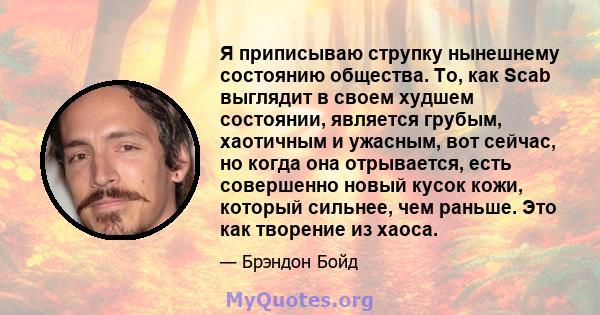 Я приписываю струпку нынешнему состоянию общества. То, как Scab выглядит в своем худшем состоянии, является грубым, хаотичным и ужасным, вот сейчас, но когда она отрывается, есть совершенно новый кусок кожи, который сильнее, чем раньше. Это как творение из хаоса.

— Брэндон Бойд

MyQuotes.org